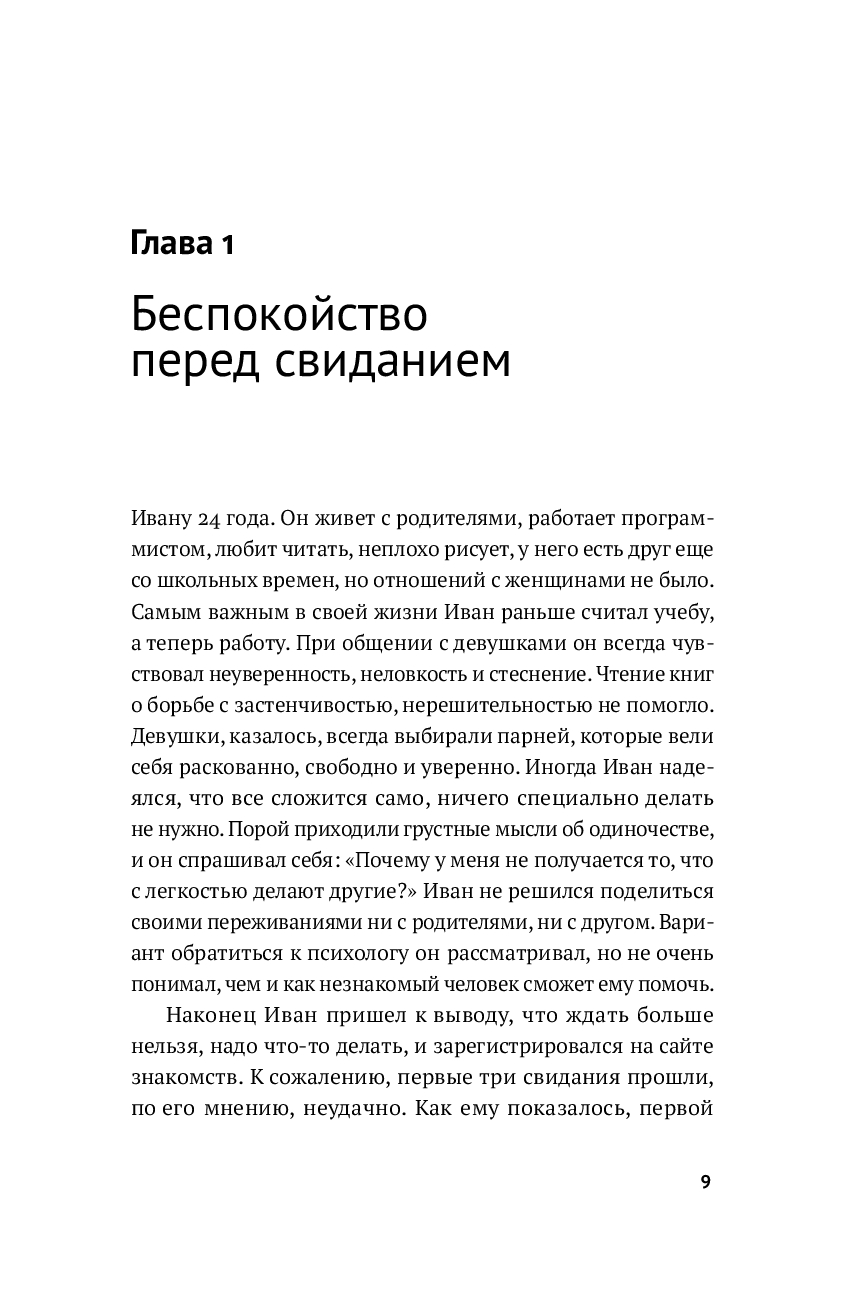 Глава 1

Беспокойство перед свиданием

Ивану 24 года. Он живет с родителями, работает программистом, любит читать, неплохо рисует, у него есть друг еще со школьных времен, но отношений с женщинами не было. Самым важным в своей жизни Иван раньше считал учебу, а теперь работу. При общении с девушками он всегда чувствовал неуверенность, неловкость и стеснение. Чтение книг о борьбе с застенчивостью, нерешительностью не помогло. Девушки, казалось, всегда выбирали парней, которые вели себя раскованно, свободно и уверенно. Иногда Иван надеялся, что все сложится само, ничего специально делать не нужно. Порой приходили грустные мысли об одиночестве, и он спрашивал себя: «Почему у меня не получается то, что с легкостью делают другие?» Иван не решился поделиться своими переживаниями ни с родителями, ни с другом. Вариант обратиться к психологу он рассматривал, но не очень понимал, чем и как незнакомый человек сможет ему помочь.

Наконец Иван пришел к выводу, что ждать больше нельзя, надо что-то делать, и зарегистрировался на сайте знакомств. К сожалению, первые три свидания прошли, по его мнению, неудачно. Как ему показалось, первой

9